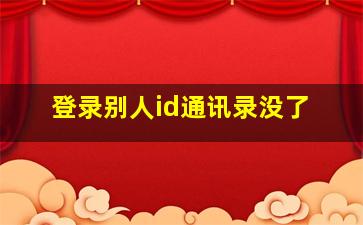 登录别人id通讯录没了